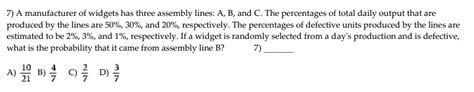 7) A manufacturer of widgets has three assembly lines: A, B, and C. The percentages of total daily output that are produced by the lines are 50%, 30%, and 20%, respectively. The percentages of defective units produced by the lines are estimated to be 2%, 3%, and 1%, respectively. If a widget is randomly selected from a day's production and is defective, what is the probability that it came from assembly line B? 7) ______

A) $\frac{10}{21}$ B) $\frac{4}{7}$ C) $\frac{2}{7}$ D) $\frac{3}{7}$